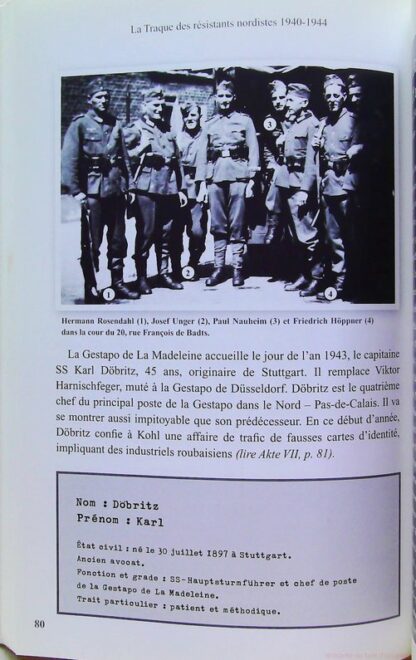 La Traque des résistants nordistes 1940-1944

1
2
3
4

Hermann Rosendahl (1), Josef Unger (2), Paul Nauheim (3) et Friedrich Höppner (4) dans la cour du 20, rue François de Badts.

La Gestapo de La Madeleine accueille le jour de l'an 1943, le capitaine SS Karl Döbritz, 45 ans, originaire de Stuttgart. Il remplace Viktor Harnischfeger, muté à la Gestapo de Düsseldorf. Döbritz est le quatrième chef du principal poste de la Gestapo dans le Nord – Pas-de-Calais. Il va se montrer aussi impitoyable que son prédécesseur. En ce début d'année, Döbritz confie à Kohl une affaire de trafic de fausses cartes d'identité, impliquant des industriels roubaisiens (lire Akte VII, p. 81).

Nom : Döbritz
Prénom : Karl

État civil : né le 30 juillet 1897 à Stuttgart.
Ancien avocat.
Fonction et grade : SS-Hauptsturmführer et chef de poste de la Gestapo de La Madeleine.
Trait particulier : patient et méthodique.

80